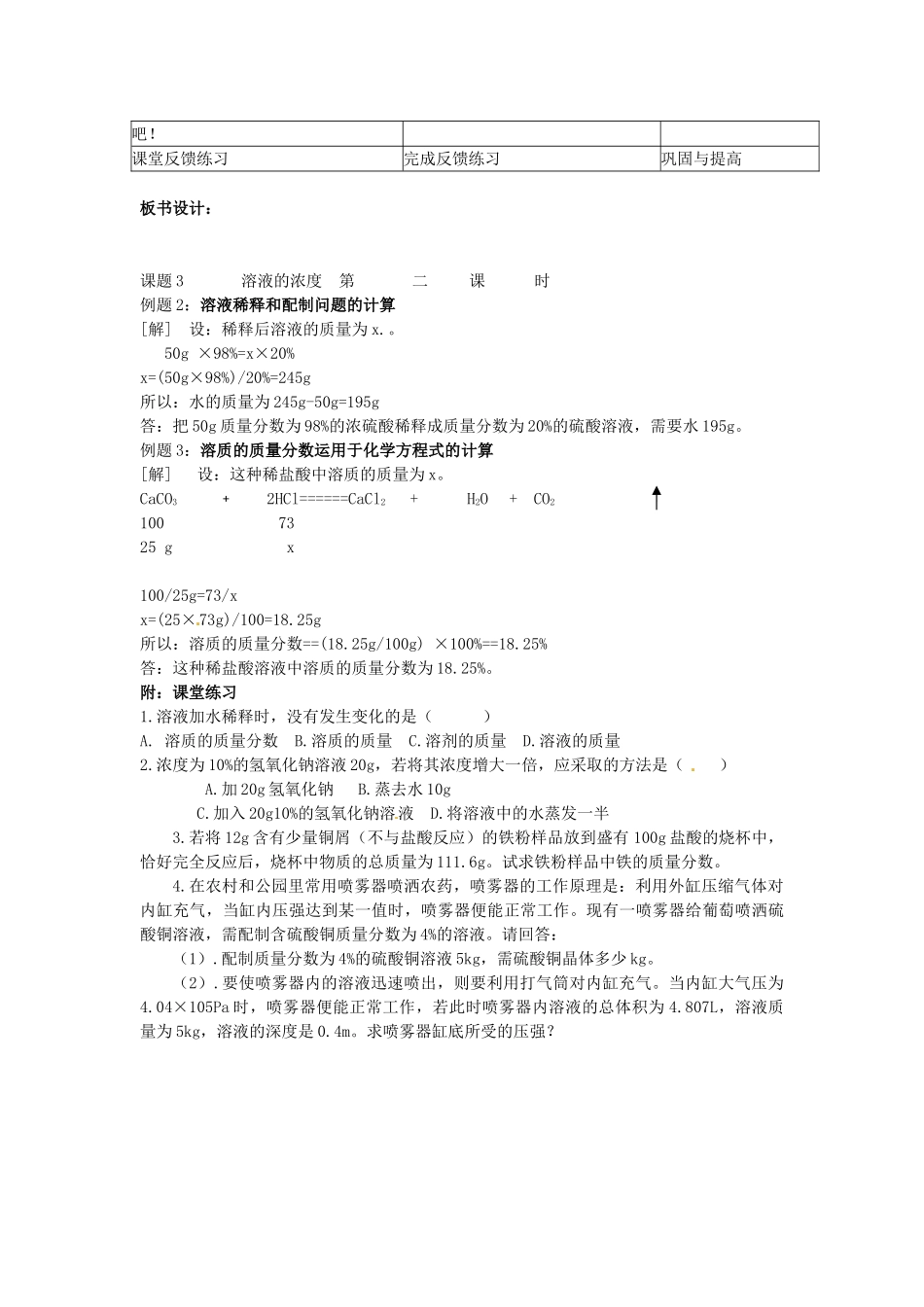 | 吧！ | | |
|---|---|---|
| 课堂反馈练习 | 完成反馈练习 | 巩固与提高 |

板书设计：

课题 3 溶液的浓度 第 二 课 时

例题 2：溶液稀释和配制问题的计算

［解］ 设：稀释后溶液的质量为 x.。

50g ×98%=x×20%

x=(50g×98%)/20%=245g

所以：水的质量为 245g-50g=195g

答：把 50g 质量分数为 98%的浓硫酸稀释成质量分数为 20%的硫酸溶液，需要水 195g。

例题 3：溶质的质量分数运用于化学方程式的计算

［解］ 设：这种稀盐酸中溶质的质量为 x。

$CaCO_3$ + 2HCl======$CaCl_2$ + $H_2O$ + $CO_2$ ↑

100 73

25 g x

100/25g=73/x

x=(25×73g)/100=18.25g

所以：溶质的质量分数==(18.25g/100g) ×100%==18.25%

答：这种稀盐酸溶液中溶质的质量分数为 18.25%。

附：课堂练习

1.溶液加水稀释时，没有发生变化的是（ ）

A. 溶质的质量分数 B.溶质的质量 C.溶剂的质量 D.溶液的质量

2.浓度为 10%的氢氧化钠溶液 20g，若将其浓度增大一倍，应采取的方法是（ ）

A.加 20g 氢氧化钠 B.蒸去水 10g

C.加入 20g10%的氢氧化钠溶液 D.将溶液中的水蒸发一半

3.若将 12g 含有少量铜屑（不与盐酸反应）的铁粉样品放到盛有 100g 盐酸的烧杯中，恰好完全反应后，烧杯中物质的总质量为 111.6g。试求铁粉样品中铁的质量分数。

4.在农村和公园里常用喷雾器喷洒农药，喷雾器的工作原理是：利用外缸压缩气体对内缸充气，当缸内压强达到某一值时，喷雾器便能正常工作。现有一喷雾器给葡萄喷洒硫酸铜溶液，需配制含硫酸铜质量分数为 4%的溶液。请回答：

（1）.配制质量分数为 4%的硫酸铜溶液 5kg，需硫酸铜晶体多少 kg。

（2）.要使喷雾器内的溶液迅速喷出，则要利用打气筒对内缸充气。当内缸大气压为 4.04×105Pa 时，喷雾器便能正常工作，若此时喷雾器内溶液的总体积为 4.807L，溶液质量为 5kg，溶液的深度是 0.4m。求喷雾器缸底所受的压强？